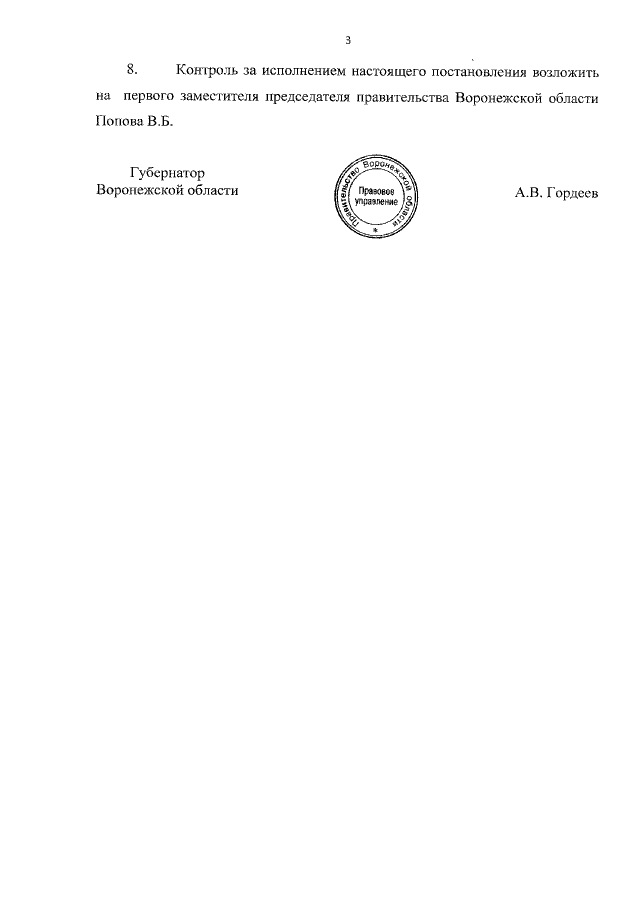 3

8. Контроль за исполнением настоящего постановления возложить на первого заместителя председателя правительства Воронежской области Попова В.Б.

Губернатор
Воронежской области

Правительство Воронежской области
Правовое
управление

А.В. Гордеев